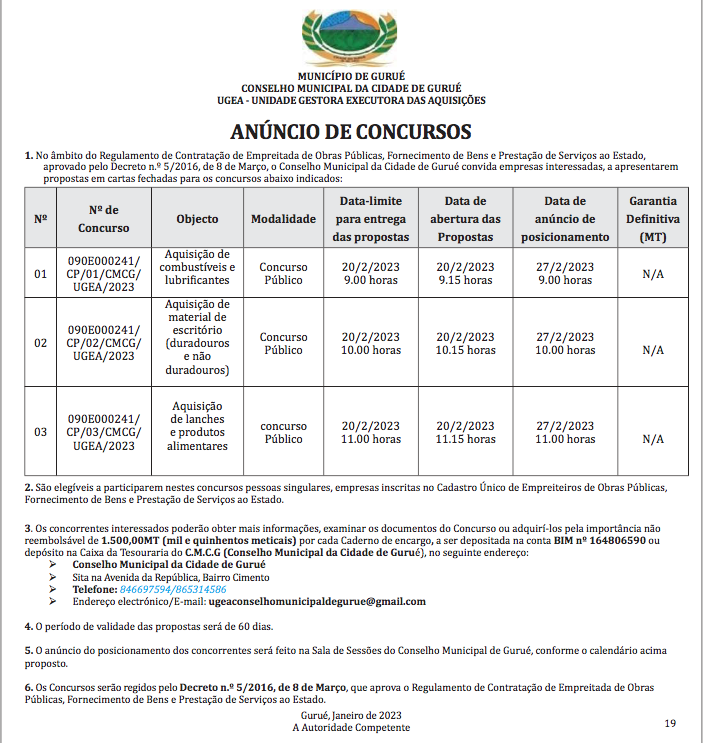 MUNICÍPIO DE GURUÉ
CONSELHO MUNICIPAL DA CIDADE DE GURUÉ
UGEA - UNIDADE GESTORA EXECUTORA DAS AQUISIÇÕES

ANÚNCIO DE CONCURSOS

1. No âmbito do Regulamento de Contratação de Empreitada de Obras Públicas, Fornecimento de Bens e Prestação de Serviços ao Estado, aprovado pelo Decreto n.º 5/2016, de 8 de Março, o Conselho Municipal da Cidade de Gurué convida empresas interessadas, a apresentarem propostas em cartas fechadas para os concursos abaixo indicados:

| Nº | Nº de Concurso | Objecto | Modalidade | Data-limite para entrega das propostas | Data de abertura das Propostas | Data de anúncio de posicionamento | Garantia Definitiva (MT) |
|---|---|---|---|---|---|---|---|
| 01 | 090E000241/ CP/01/CMCG/ UGEA/2023 | Aquisição de combustíveis e lubrificantes | Concurso Público | 20/2/2023 9.00 horas | 20/2/2023 9.15 horas | 27/2/2023 9.00 horas | N/A |
| 02 | 090E000241/ CP/02/CMCG/ UGEA/2023 | Aquisição de material de escritório (duradouros e não duradouros) | Concurso Público | 20/2/2023 10.00 horas | 20/2/2023 10.15 horas | 27/2/2023 10.00 horas | N/A |
| 03 | 090E000241/ CP/03/CMCG/ UGEA/2023 | Aquisição de lanches e produtos alimentares | concurso Público | 20/2/2023 11.00 horas | 20/2/2023 11.15 horas | 27/2/2023 11.00 horas | N/A |

2. São elegíveis a participarem nestes concursos pessoas singulares, empresas inscritas no Cadastro Único de Empreiteiros de Obras Públicas, Fornecimento de Bens e Prestação de Serviços ao Estado.

3. Os concorrentes interessados poderão obter mais informações, examinar os documentos do Concurso ou adquirí-los pela importância não reembolsável de 1.500,00MT (mil e quinhentos meticais) por cada Caderno de encargo, a ser depositada na conta BIM nº 164806590 ou depósito na Caixa da Tesouraria do C.M.C.G (Conselho Municipal da Cidade de Gurué), no seguinte endereço:
➢ Conselho Municipal da Cidade de Gurué
➢ Sita na Avenida da República, Bairro Cimento
➢ Telefone: 846697594/865314586
➢ Endereço electrónico/E-mail: ugeaconselhomunicipaldegurue@gmail.com

4. O período de validade das propostas será de 60 dias.

5. O anúncio do posicionamento dos concorrentes será feito na Sala de Sessões do Conselho Municipal de Gurué, conforme o calendário acima proposto.

6. Os Concursos serão regidos pelo Decreto n.º 5/2016, de 8 de Março, que aprova o Regulamento de Contratação de Empreitada de Obras Públicas, Fornecimento de Bens e Prestação de Serviços ao Estado.

Gurué, Janeiro de 2023
A Autoridade Competente

19